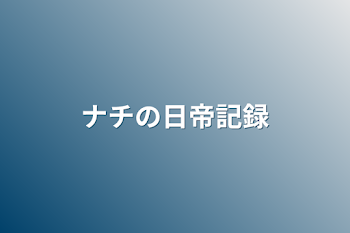 ナチの日帝記録